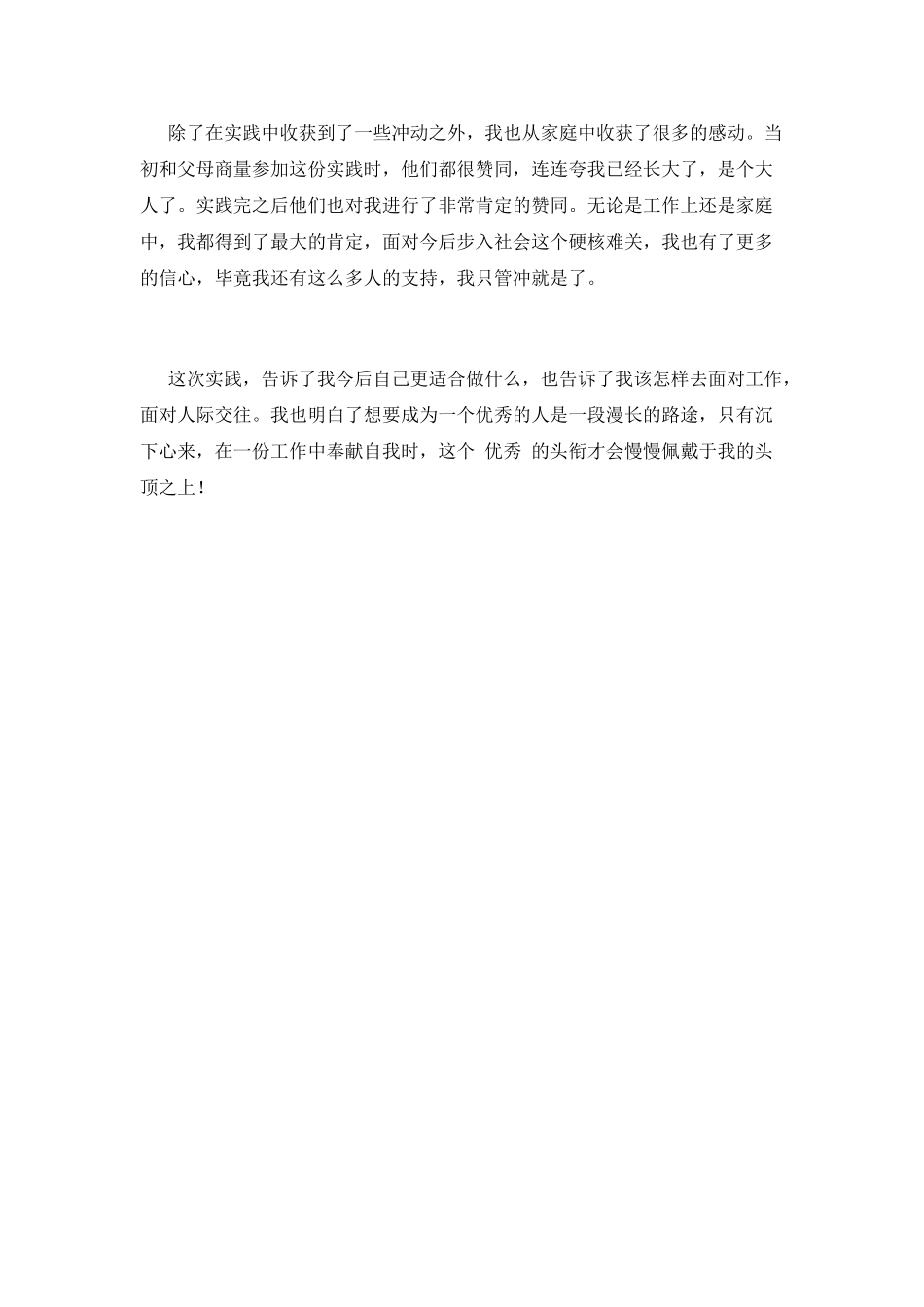 除了在实践中收获到了一些冲动之外，我也从家庭中收获了很多的感动。当初和父母商量参加这份实践时，他们都很赞同，连连夸我已经长大了，是个大人了。实践完之后他们也对我进行了非常肯定的赞同。无论是工作上还是家庭中，我都得到了最大的肯定，面对今后步入社会这个硬核难关，我也有了更多的信心，毕竟我还有这么多人的支持，我只管冲就是了。

这次实践，告诉了我今后自己更适合做什么，也告诉了我该怎样去面对工作，面对人际交往。我也明白了想要成为一个优秀的人是一段漫长的路途，只有沉下心来，在一份工作中奉献自我时，这个 优秀 的头衔才会慢慢佩戴于我的头顶之上！